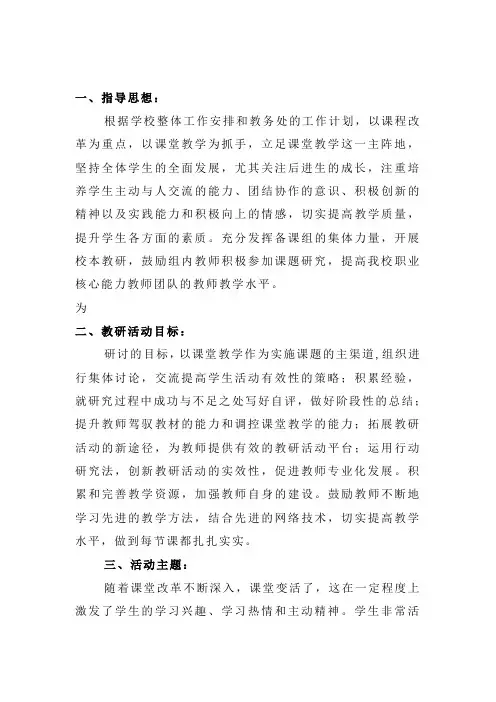 一、指导思想：

根据学校整体工作安排和教务处的工作计划，以课程改革为重点，以课堂教学为抓手，立足课堂教学这一主阵地，坚持全体学生的全面发展，尤其关注后进生的成长，注重培养学生主动与人交流的能力、团结协作的意识、积极创新的精神以及实践能力和积极向上的情感，切实提高教学质量，提升学生各方面的素质。充分发挥备课组的集体力量，开展校本教研，鼓励组内教师积极参加课题研究，提高我校职业核心能力教师团队的教师教学水平。

为

二、教研活动目标：

研讨的目标，以课堂教学作为实施课题的主渠道,组织进行集体讨论，交流提高学生活动有效性的策略；积累经验，就研究过程中成功与不足之处写好自评，做好阶段性的总结；提升教师驾驭教材的能力和调控课堂教学的能力；拓展教研活动的新途径，为教师提供有效的教研活动平台；运用行动研究法，创新教研活动的实效性，促进教师专业化发展。积累和完善教学资源，加强教师自身的建设。鼓励教师不断地学习先进的教学方法，结合先进的网络技术，切实提高教学水平，做到每节课都扎扎实实。

三、活动主题：

随着课堂改革不断深入，课堂变活了，这在一定程度上激发了学生的学习兴趣、学习热情和主动精神。学生非常活